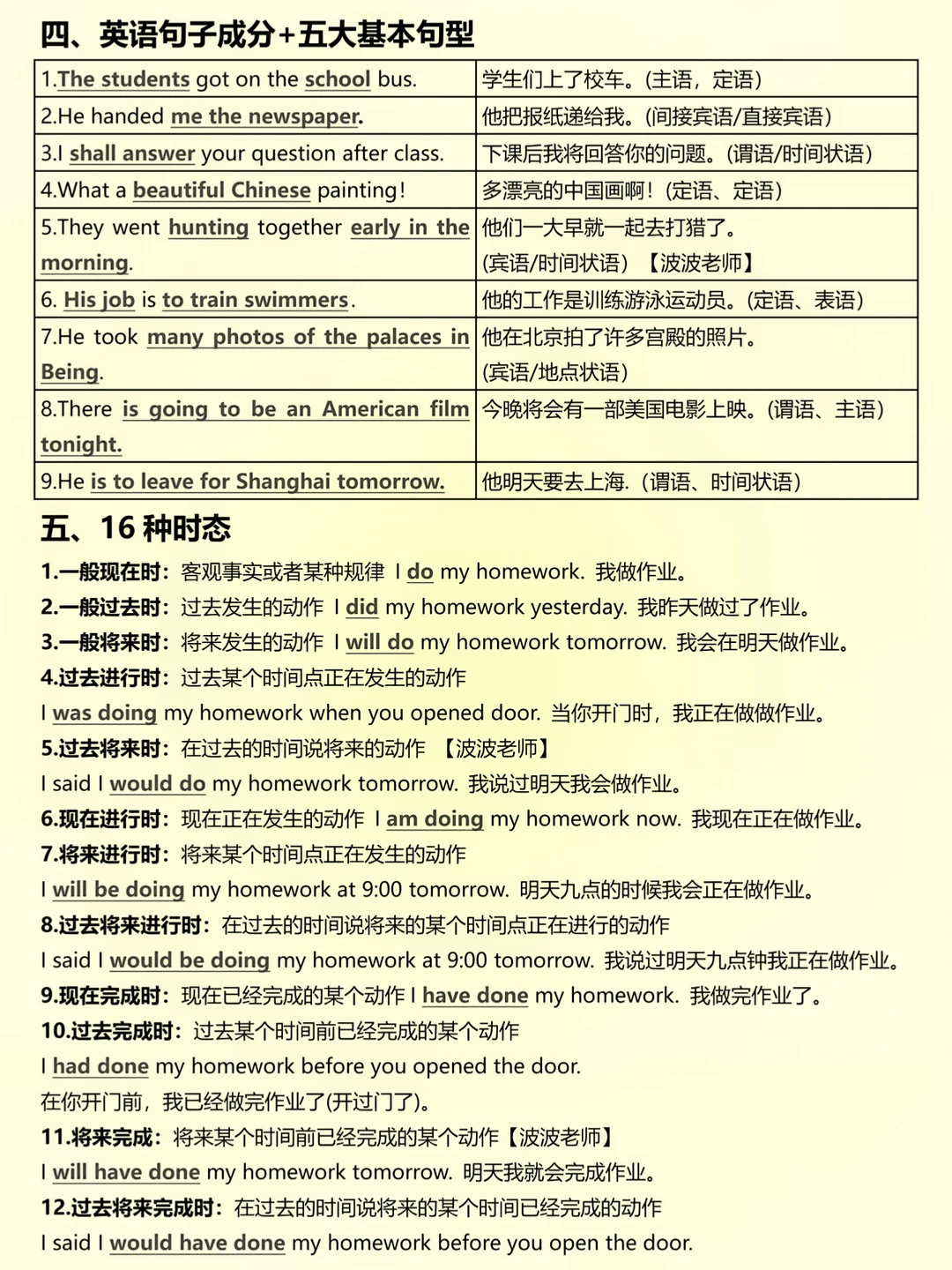 四、英语句子成分+五大基本句型

| | |
|---|---|
| 1.The students got on the school bus. | 学生们上了校车。(主语，定语) |
| 2.He handed me the newspaper. | 他把报纸递给我。(间接宾语/直接宾语) |
| 3.I shall answer your question after class. | 下课后我将回答你的问题。(谓语/时间状语) |
| 4.What a beautiful Chinese painting! | 多漂亮的中国画啊！(定语、定语) |
| 5.They went hunting together early in the morning. | 他们一大早就一起去打猎了。(宾语/时间状语) 【波波老师】 |
| 6. His job is to train swimmers. | 他的工作是训练游泳运动员。(定语、表语) |
| 7.He took many photos of the palaces in Being. | 他在北京拍了许多宫殿的照片。(宾语/地点状语) |
| 8.There is going to be an American film tonight. | 今晚将会有一部美国电影上映。(谓语、主语) |
| 9.He is to leave for Shanghai tomorrow. | 他明天要去上海.（谓语、时间状语） |

五、16 种时态

1.一般现在时：客观事实或者某种规律 I do my homework. 我做作业。

2.一般过去时：过去发生的动作 I did my homework yesterday. 我昨天做过了作业。

3.一般将来时：将来发生的动作 I will do my homework tomorrow. 我会在明天做作业。

4.过去进行时：过去某个时间点正在发生的动作
I was doing my homework when you opened door. 当你开门时，我正在做做作业。

5.过去将来时：在过去的时间说将来的动作 【波波老师】
I said I would do my homework tomorrow. 我说过明天我会做作业。

6.现在进行时：现在正在发生的动作 I am doing my homework now. 我现在正在做作业。

7.将来进行时：将来某个时间点正在发生的动作
I will be doing my homework at 9:00 tomorrow. 明天九点的时候我会正在做作业。

8.过去将来进行时：在过去的时间说将来的某个时间点正在进行的动作
I said I would be doing my homework at 9:00 tomorrow. 我说过明天九点钟我正在做作业。

9.现在完成时：现在已经完成的某个动作 I have done my homework. 我做完作业了。

10.过去完成时：过去某个时间前已经完成的某个动作
I had done my homework before you opened the door.
在你开门前，我已经做完作业了(开过门了)。

11.将来完成：将来某个时间前已经完成的某个动作【波波老师】
I will have done my homework tomorrow. 明天我就会完成作业。

12.过去将来完成时：在过去的时间说将来的某个时间已经完成的动作
I said I would have done my homework before you open the door.